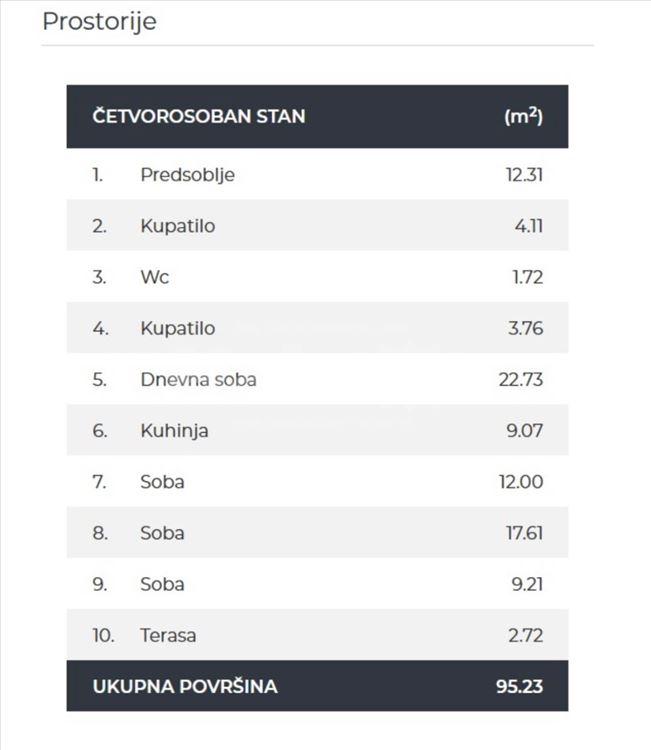 Prostorije

| ČETVOROSOBAN STAN | | ($m^2$) |
|---|---|---|
| 1. | Predsoblje | 12.31 |
| 2. | Kupatilo | 4.11 |
| 3. | Wc | 1.72 |
| 4. | Kupatilo | 3.76 |
| 5. | Dnevna soba | 22.73 |
| 6. | Kuhinja | 9.07 |
| 7. | Soba | 12.00 |
| 8. | Soba | 17.61 |
| 9. | Soba | 9.21 |
| 10. | Terasa | 2.72 |
| UKUPNA POVRŠINA | | 95.23 |